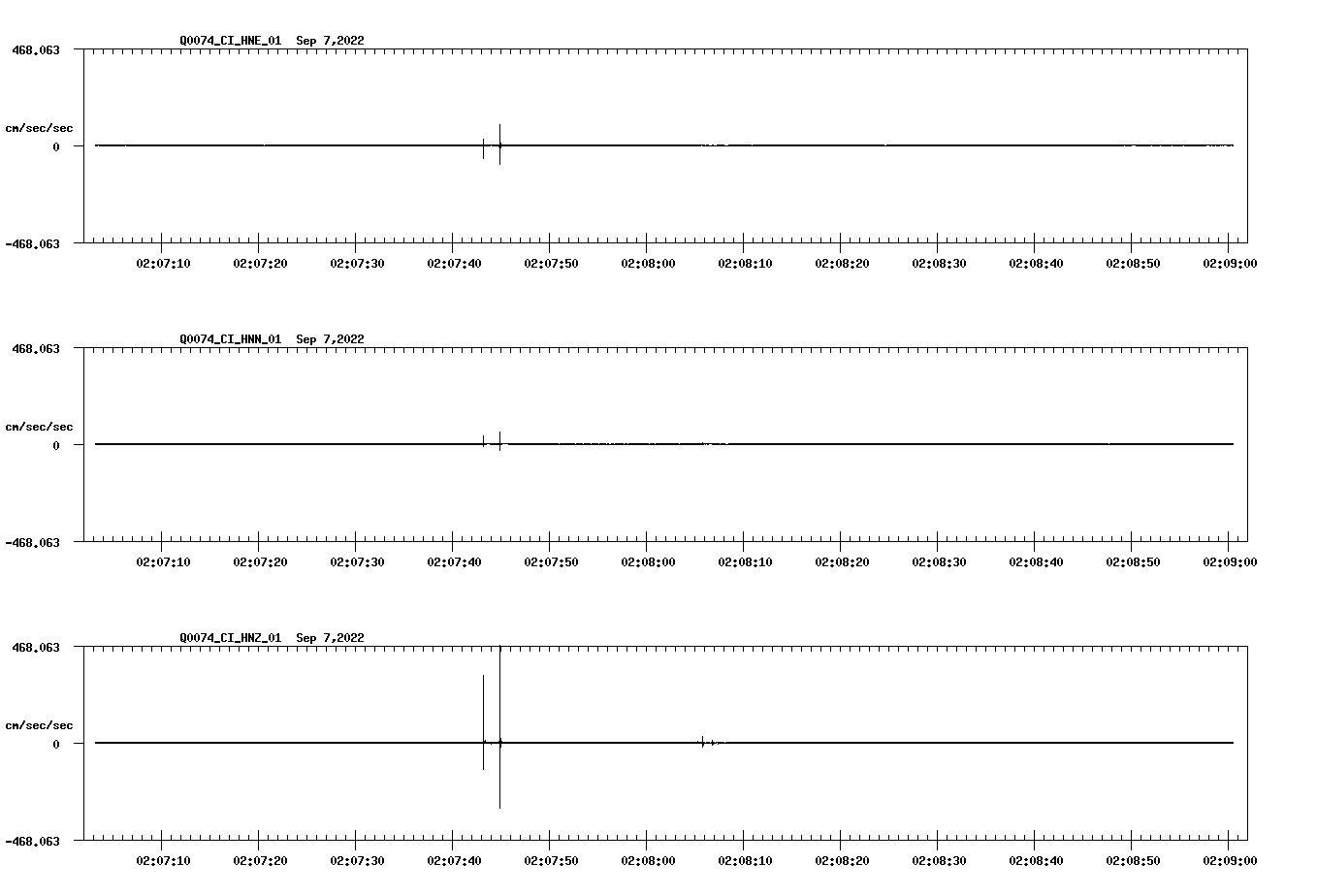 Q0074_CI_HNE_01 Sep 7,2022

468.063

cm/sec/sec

0

-468.063

02:07:10 02:07:20 02:07:30 02:07:40 02:07:50 02:08:00 02:08:10 02:08:20 02:08:30 02:08:40 02:08:50 02:09:00

Q0074_CI_HNN_01 Sep 7,2022

468.063

cm/sec/sec

0

-468.063

02:07:10 02:07:20 02:07:30 02:07:40 02:07:50 02:08:00 02:08:10 02:08:20 02:08:30 02:08:40 02:08:50 02:09:00

Q0074_CI_HNZ_01 Sep 7,2022

468.063

cm/sec/sec

0

-468.063

02:07:10 02:07:20 02:07:30 02:07:40 02:07:50 02:08:00 02:08:10 02:08:20 02:08:30 02:08:40 02:08:50 02:09:00